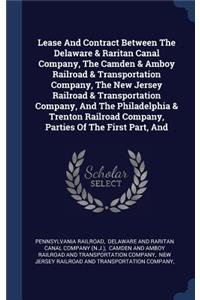 Lease And Contract Between The Delaware & Raritan Canal Company, The Camden & Amboy Railroad & Transportation Company, The New Jersey Railroad & Transportation Company, And The Philadelphia & Trenton Railroad Company, Parties Of The First Part, And

Scholar SELECT

PENNSYLVANIA RAILROAD, DELAWARE AND RARITAN CANAL COMPANY (N.J.), CAMDEN AND AMBOY RAILROAD AND TRANSPORTATION COMPANY, NEW JERSEY RAILROAD AND TRANSPORTATION COMPANY,